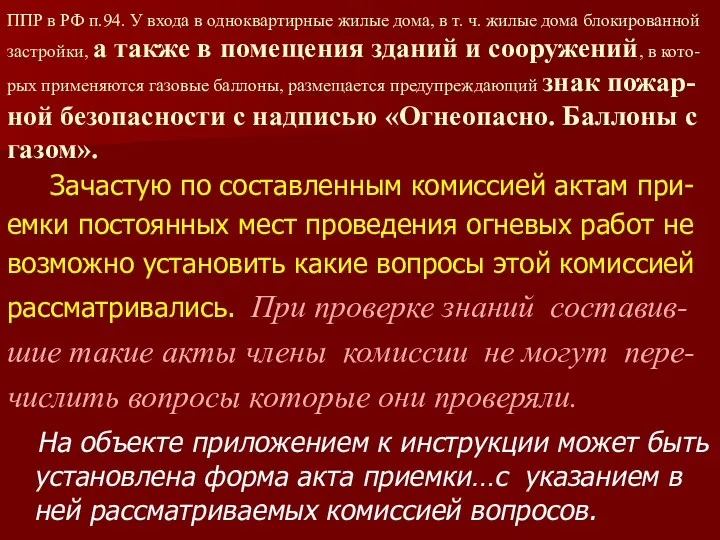 ППР в РФ п.94. У входа в одноквартирные жилые дома, в т. ч. жилые дома блокированной застройки, а также в помещения зданий и сооружений, в которых применяются газовые баллоны, размещается предупреждающий знак пожарной безопасности с надписью «Огнеопасно. Баллоны с газом».

Зачастую по составленным комиссией актам приемки постоянных мест проведения огневых работ не возможно установить какие вопросы этой комиссией рассматривались. При проверке знаний составившие такие акты члены комиссии не могут перечислить вопросы которые они проверяли.

На объекте приложением к инструкции может быть установлена форма акта приемки…с указанием в ней рассматриваемых комиссией вопросов.